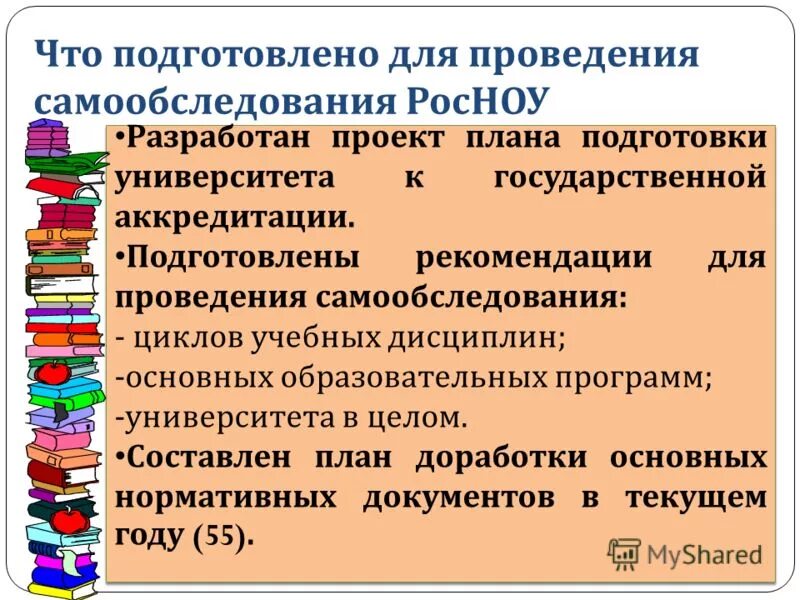 Что подготовлено для проведения самообследования РосНОУ

•Разработан проект плана подготовки университета к государственной аккредитации.
•Подготовлены рекомендации для проведения самообследования:
- циклов учебных дисциплин;
-основных образовательных программ;
-университета в целом.
•Составлен план доработки основных нормативных документов в текущем году (55).

MyShared